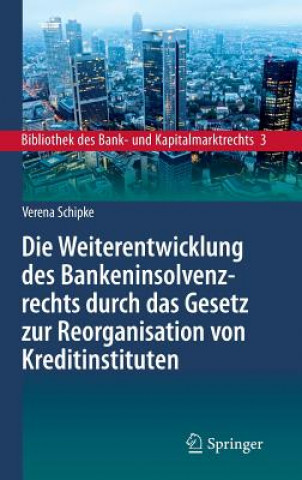 Bibliothek des Bank- und Kapitalmarktrechts 3

Verena Schipke

Die Weiterentwicklung des Bankeninsolvenzrechts durch das Gesetz zur Reorganisation von Kreditinstituten

Springer